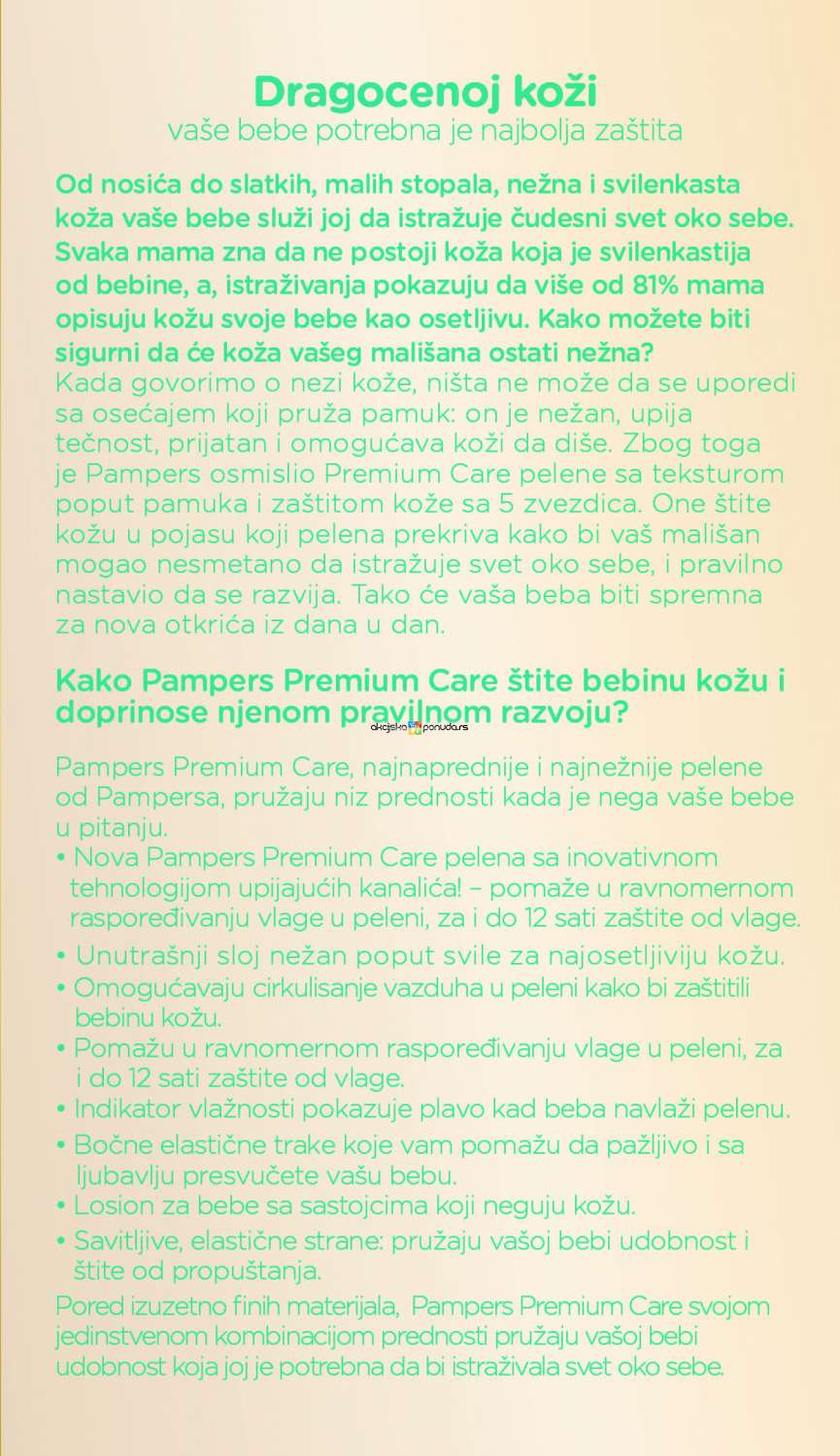 Dragocenoj koži
vaše bebe potrebna je najbolja zaštita

Od nosića do slatkih, malih stopala, nežna i svilenkasta koža vaše bebe služi joj da istražuje čudesni svet oko sebe. Svaka mama zna da ne postoji koža koja je svilenkastija od bebine, a, istraživanja pokazuju da više od 81% mama opisuju kožu svoje bebe kao osetljivu. Kako možete biti sigurni da će koža vašeg mališana ostati nežna?
Kada govorimo o nezi kože, ništa ne može da se uporedi sa osećajem koji pruža pamuk: on je nežan, upija tečnost, prijatan i omogućava koži da diše. Zbog toga je Pampers osmislio Premium Care pelene sa teksturom poput pamuka i zaštitom kože sa 5 zvezdica. One štite kožu u pojasu koji pelena prekriva kako bi vaš mališan mogao nesmetano da istražuje svet oko sebe, i pravilno nastavio da se razvija. Tako će vaša beba biti spremna za nova otkrića iz dana u dan.

Kako Pampers Premium Care štite bebinu kožu i doprinose njenom pravilnom razvoju?

akcijska ponuda.rs

Pampers Premium Care, najnaprednije i najnežnije pelene od Pampersa, pružaju niz prednosti kada je nega vaše bebe u pitanju.
• Nova Pampers Premium Care pelena sa inovativnom tehnologijom upijajućih kanalića! – pomaže u ravnomernom raspoređivanju vlage u peleni, za i do 12 sati zaštite od vlage.
• Unutrašnji sloj nežan poput svile za najosetljiviju kožu.
• Omogućavaju cirkulisanje vazduha u peleni kako bi zaštitili bebinu kožu.
• Pomažu u ravnomernom raspoređivanju vlage u peleni, za i do 12 sati zaštite od vlage.
• Indikator vlažnosti pokazuje plavo kad beba navlaži pelenu.
• Bočne elastične trake koje vam pomažu da pažljivo i sa ljubavlju presvučete vašu bebu.
• Losion za bebe sa sastojcima koji neguju kožu.
• Savitljive, elastične strane: pružaju vašoj bebi udobnost i štite od propuštanja.
Pored izuzetno finih materijala, Pampers Premium Care svojom jedinstvenom kombinacijom prednosti pružaju vašoj bebi udobnost koja joj je potrebna da bi istraživala svet oko sebe.